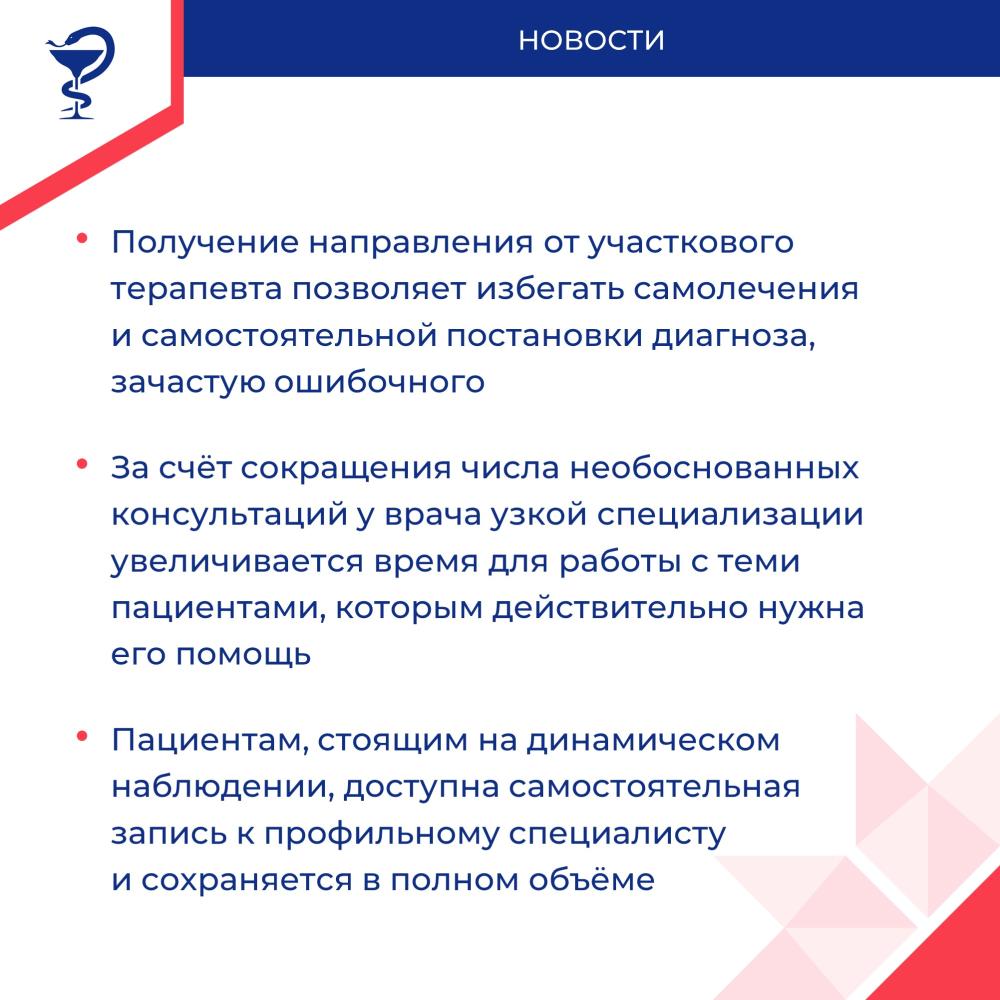 НОВОСТИ

• Получение направления от участкового терапевта позволяет избегать самолечения и самостоятельной постановки диагноза, зачастую ошибочного

• За счёт сокращения числа необоснованных консультаций у врача узкой специализации увеличивается время для работы с теми пациентами, которым действительно нужна его помощь

• Пациентам, стоящим на динамическом наблюдении, доступна самостоятельная запись к профильному специалисту и сохраняется в полном объёме